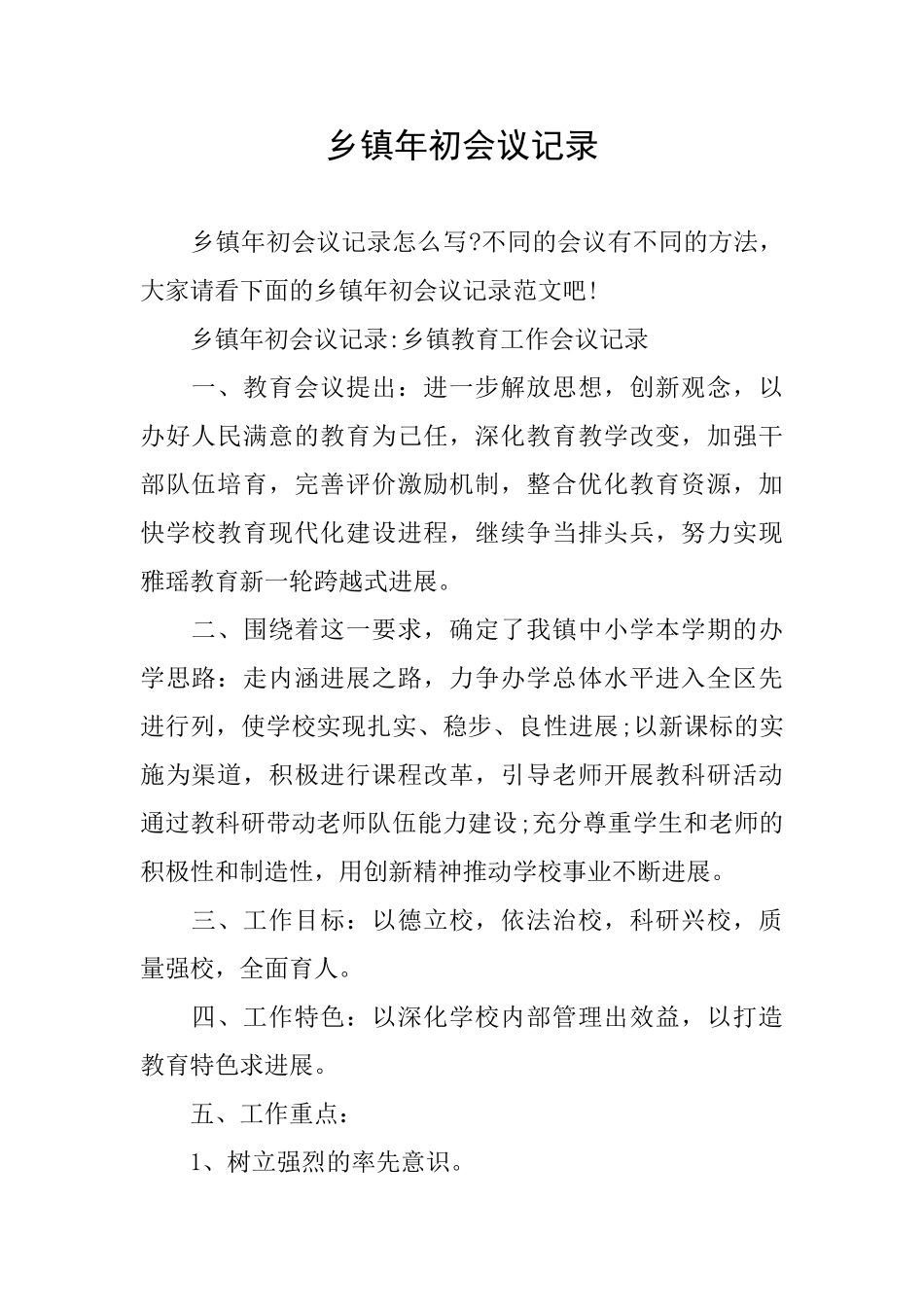 乡镇年初会议记录

乡镇年初会议记录怎么写?不同的会议有不同的方法，大家请看下面的乡镇年初会议记录范文吧!

乡镇年初会议记录:乡镇教育工作会议记录

一、教育会议提出：进一步解放思想，创新观念，以办好人民满意的教育为己任，深化教育教学改变，加强干部队伍培育，完善评价激励机制，整合优化教育资源，加快学校教育现代化建设进程，继续争当排头兵，努力实现雅瑶教育新一轮跨越式进展。

二、围绕着这一要求，确定了我镇中小学本学期的办学思路：走内涵进展之路，力争办学总体水平进入全区先进行列，使学校实现扎实、稳步、良性进展;以新课标的实施为渠道，积极进行课程改革，引导老师开展教科研活动通过教科研带动老师队伍能力建设;充分尊重学生和老师的积极性和制造性，用创新精神推动学校事业不断进展。

三、工作目标：以德立校，依法治校，科研兴校，质量强校，全面育人。

四、工作特色：以深化学校内部管理出效益，以打造教育特色求进展。

五、工作重点：

1、树立强烈的率先意识。